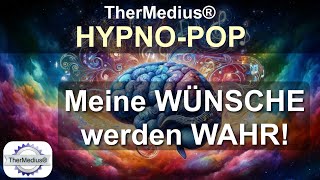 TherMedius®
HYPNO-POP

Meine WÜNSCHE werden WAHR!

TherMedius®